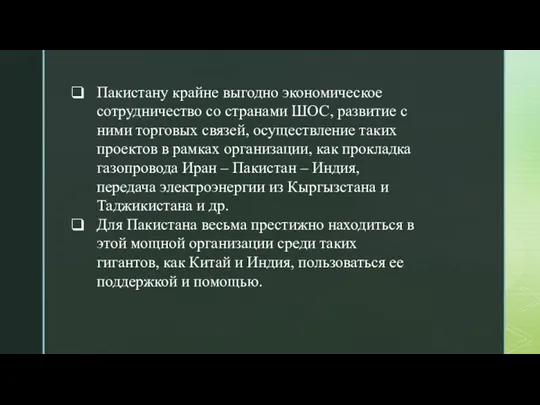 ❑ Пакистану крайне выгодно экономическое сотрудничество со странами ШОС, развитие с ними торговых связей, осуществление таких проектов в рамках организации, как прокладка газопровода Иран – Пакистан – Индия, передача электроэнергии из Кыргызстана и Таджикистана и др.

❑ Для Пакистана весьма престижно находиться в этой мощной организации среди таких гигантов, как Китай и Индия, пользоваться ее поддержкой и помощью.